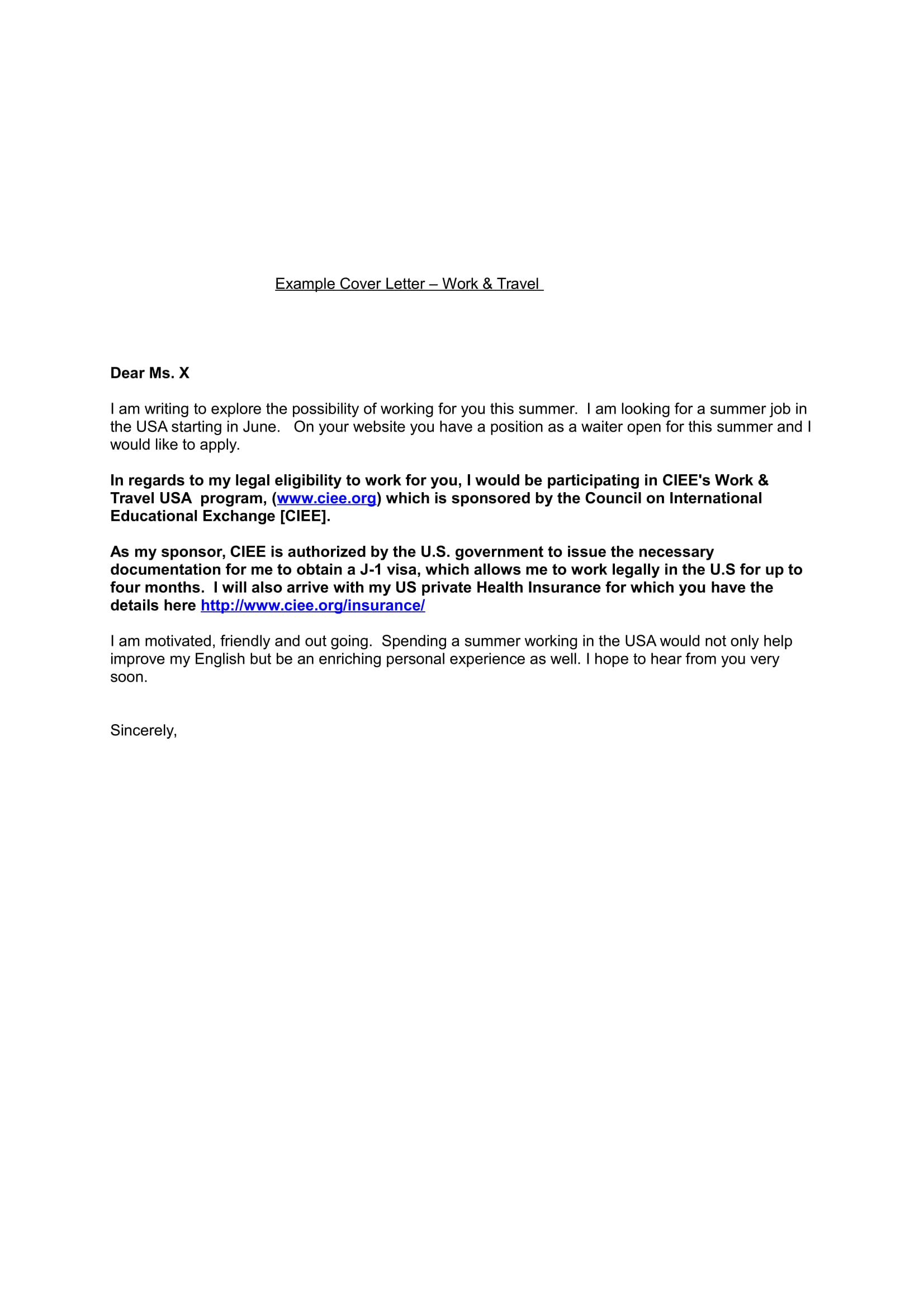 Example Cover Letter – Work & Travel

Dear Ms. X

I am writing to explore the possibility of working for you this summer. I am looking for a summer job in the USA starting in June. On your website you have a position as a waiter open for this summer and I would like to apply.

In regards to my legal eligibility to work for you, I would be participating in CIEE's Work & Travel USA program, (www.ciee.org) which is sponsored by the Council on International Educational Exchange [CIEE].

As my sponsor, CIEE is authorized by the U.S. government to issue the necessary documentation for me to obtain a J-1 visa, which allows me to work legally in the U.S for up to four months. I will also arrive with my US private Health Insurance for which you have the details here http://www.ciee.org/insurance/

I am motivated, friendly and out going. Spending a summer working in the USA would not only help improve my English but be an enriching personal experience as well. I hope to hear from you very soon.

Sincerely,